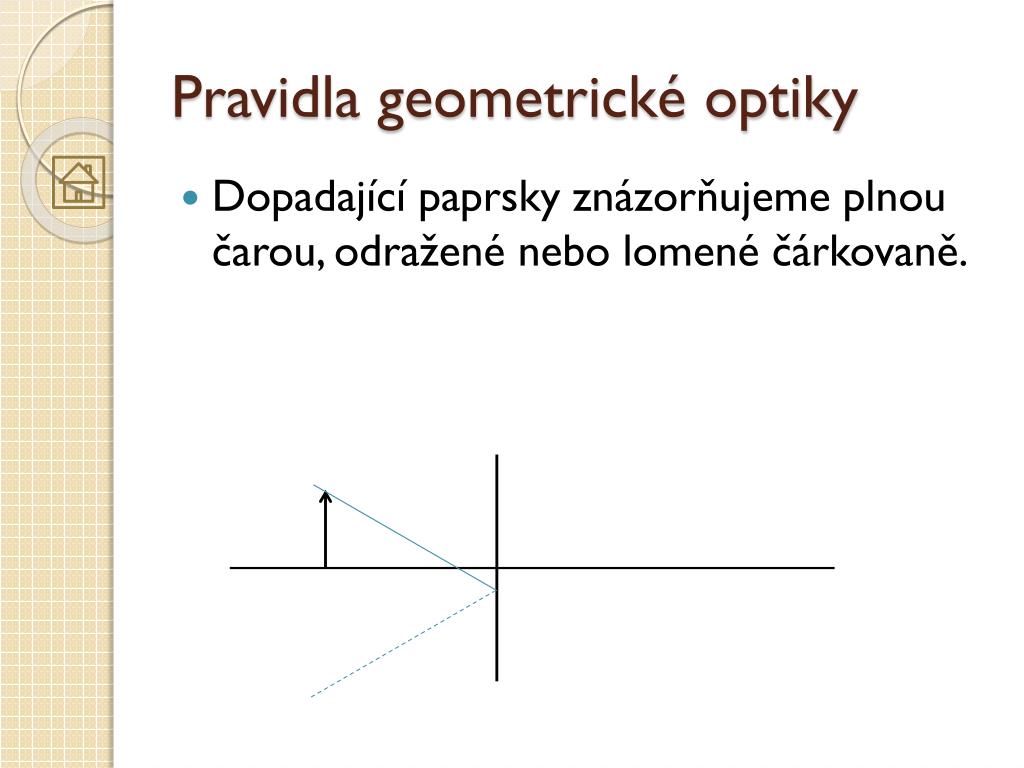 Pravidla geometrické optiky

Dopadající paprsky znázorňujeme plnou čarou, odražené nebo lomené čárkovaně.